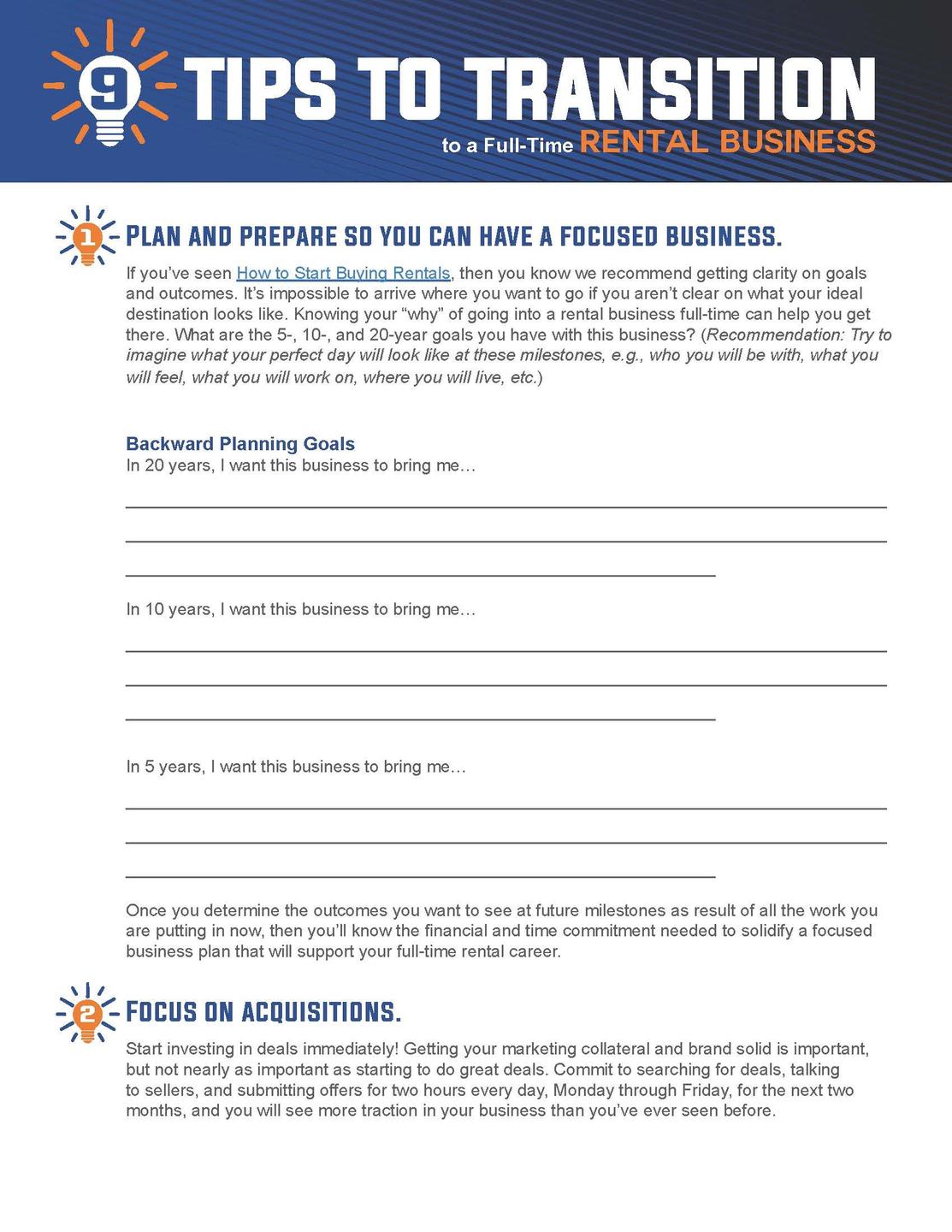 9 TIPS TO TRANSITION
to a Full-Time RENTAL BUSINESS

1 PLAN AND PREPARE SO YOU CAN HAVE A FOCUSED BUSINESS.

If you've seen How to Start Buying Rentals, then you know we recommend getting clarity on goals and outcomes. It's impossible to arrive where you want to go if you aren't clear on what your ideal destination looks like. Knowing your "why" of going into a rental business full-time can help you get there. What are the 5-, 10-, and 20-year goals you have with this business? (Recommendation: Try to imagine what your perfect day will look like at these milestones, e.g., who you will be with, what you will feel, what you will work on, where you will live, etc.)

Backward Planning Goals
In 20 years, I want this business to bring me…

In 10 years, I want this business to bring me…

In 5 years, I want this business to bring me…

Once you determine the outcomes you want to see at future milestones as result of all the work you are putting in now, then you'll know the financial and time commitment needed to solidify a focused business plan that will support your full-time rental career.

2 FOCUS ON ACQUISITIONS.

Start investing in deals immediately! Getting your marketing collateral and brand solid is important, but not nearly as important as starting to do great deals. Commit to searching for deals, talking to sellers, and submitting offers for two hours every day, Monday through Friday, for the next two months, and you will see more traction in your business than you've ever seen before.